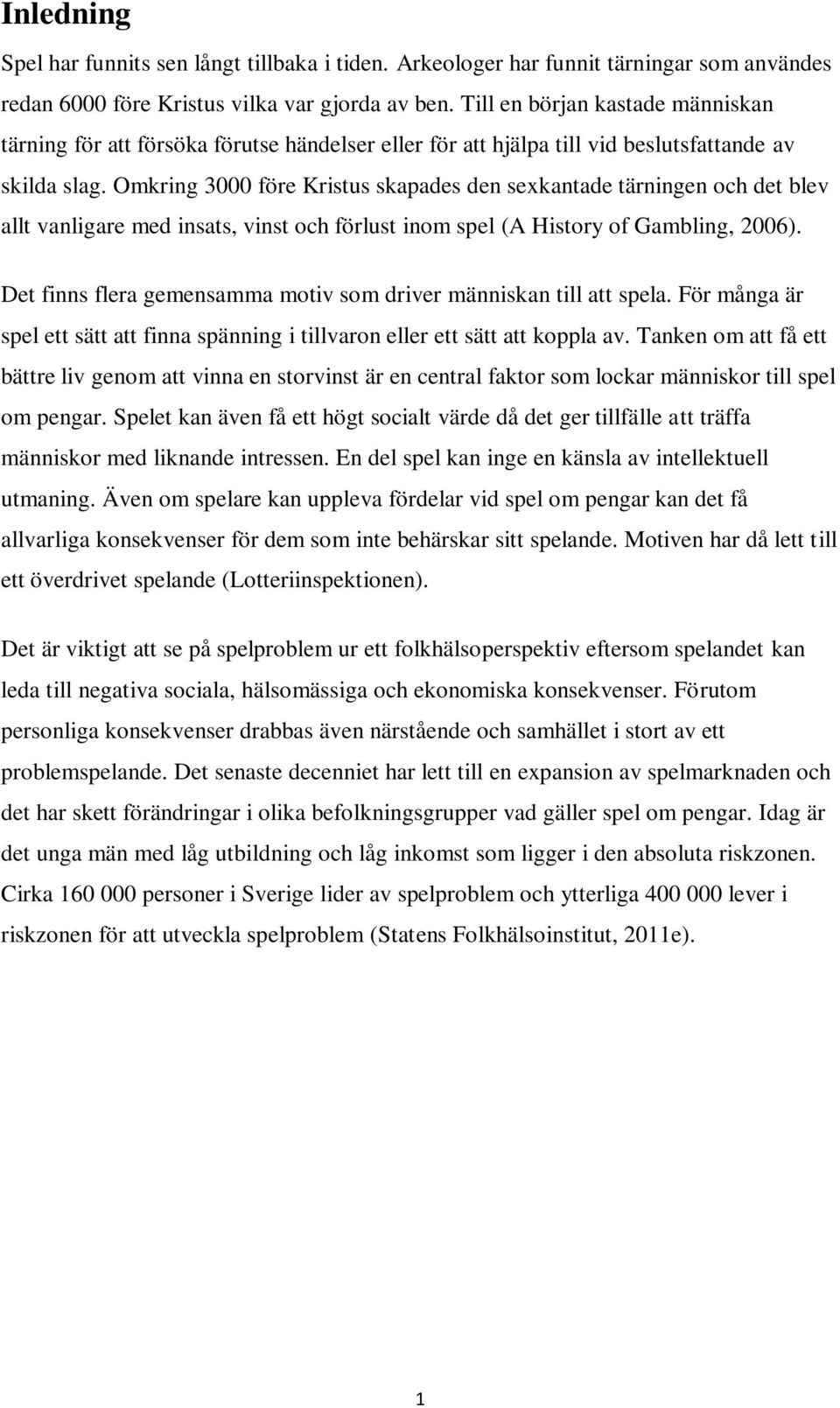 Inledning

Spel har funnits sen långt tillbaka i tiden. Arkeologer har funnit tärningar som användes redan 6000 före Kristus vilka var gjorda av ben. Till en början kastade människan tärning för att försöka förutse händelser eller för att hjälpa till vid beslutsfattande av skilda slag. Omkring 3000 före Kristus skapades den sexkantade tärningen och det blev allt vanligare med insats, vinst och förlust inom spel (A History of Gambling, 2006).

Det finns flera gemensamma motiv som driver människan till att spela. För många är spel ett sätt att finna spänning i tillvaron eller ett sätt att koppla av. Tanken om att få ett bättre liv genom att vinna en storvinst är en central faktor som lockar människor till spel om pengar. Spelet kan även få ett högt socialt värde då det ger tillfälle att träffa människor med liknande intressen. En del spel kan inge en känsla av intellektuell utmaning. Även om spelare kan uppleva fördelar vid spel om pengar kan det få allvarliga konsekvenser för dem som inte behärskar sitt spelande. Motiven har då lett till ett överdrivet spelande (Lotteriinspektionen).

Det är viktigt att se på spelproblem ur ett folkhälsoperspektiv eftersom spelandet kan leda till negativa sociala, hälsomässiga och ekonomiska konsekvenser. Förutom personliga konsekvenser drabbas även närstående och samhället i stort av ett problemspelande. Det senaste decenniet har lett till en expansion av spelmarknaden och det har skett förändringar i olika befolkningsgrupper vad gäller spel om pengar. Idag är det unga män med låg utbildning och låg inkomst som ligger i den absoluta riskzonen. Cirka 160 000 personer i Sverige lider av spelproblem och ytterliga 400 000 lever i riskzonen för att utveckla spelproblem (Statens Folkhälsoinstitut, 2011e).

1